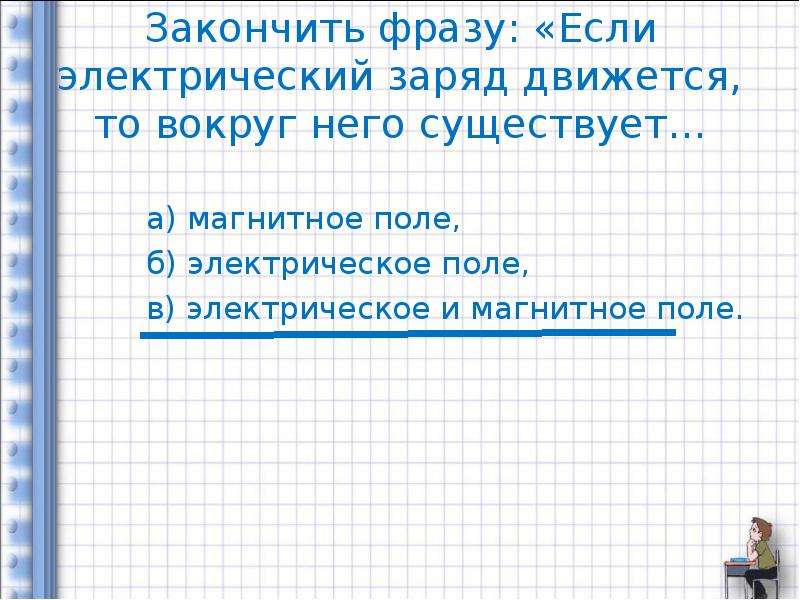 Закончить фразу: «Если электрический заряд движется, то вокруг него существует…

а) магнитное поле,
б) электрическое поле,
в) электрическое и магнитное поле.